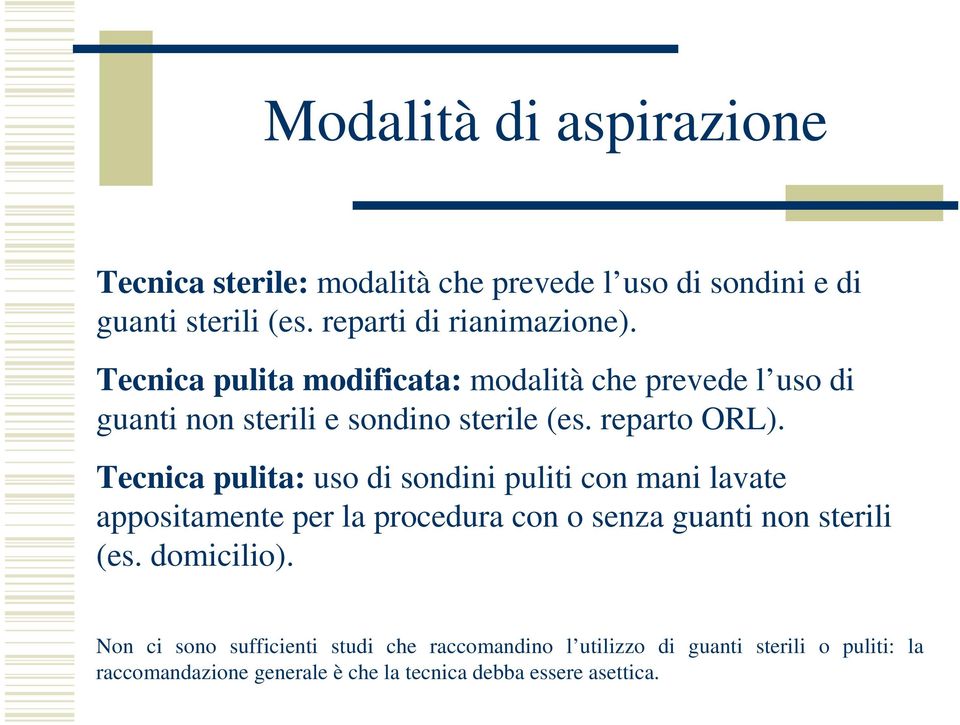 Modalità di aspirazione

Tecnica sterile: modalità che prevede l’uso di sondini e di guanti sterili (es. reparti di rianimazione).

Tecnica pulita modificata: modalità che prevede l’uso di guanti non sterili e sondino sterile (es. reparto ORL).

Tecnica pulita: uso di sondini puliti con mani lavate appositamente per la procedura con o senza guanti non sterili (es. domicilio).

Non ci sono sufficienti studi che raccomandino l’utilizzo di guanti sterili o puliti: la raccomandazione generale è che la tecnica debba essere asettica.